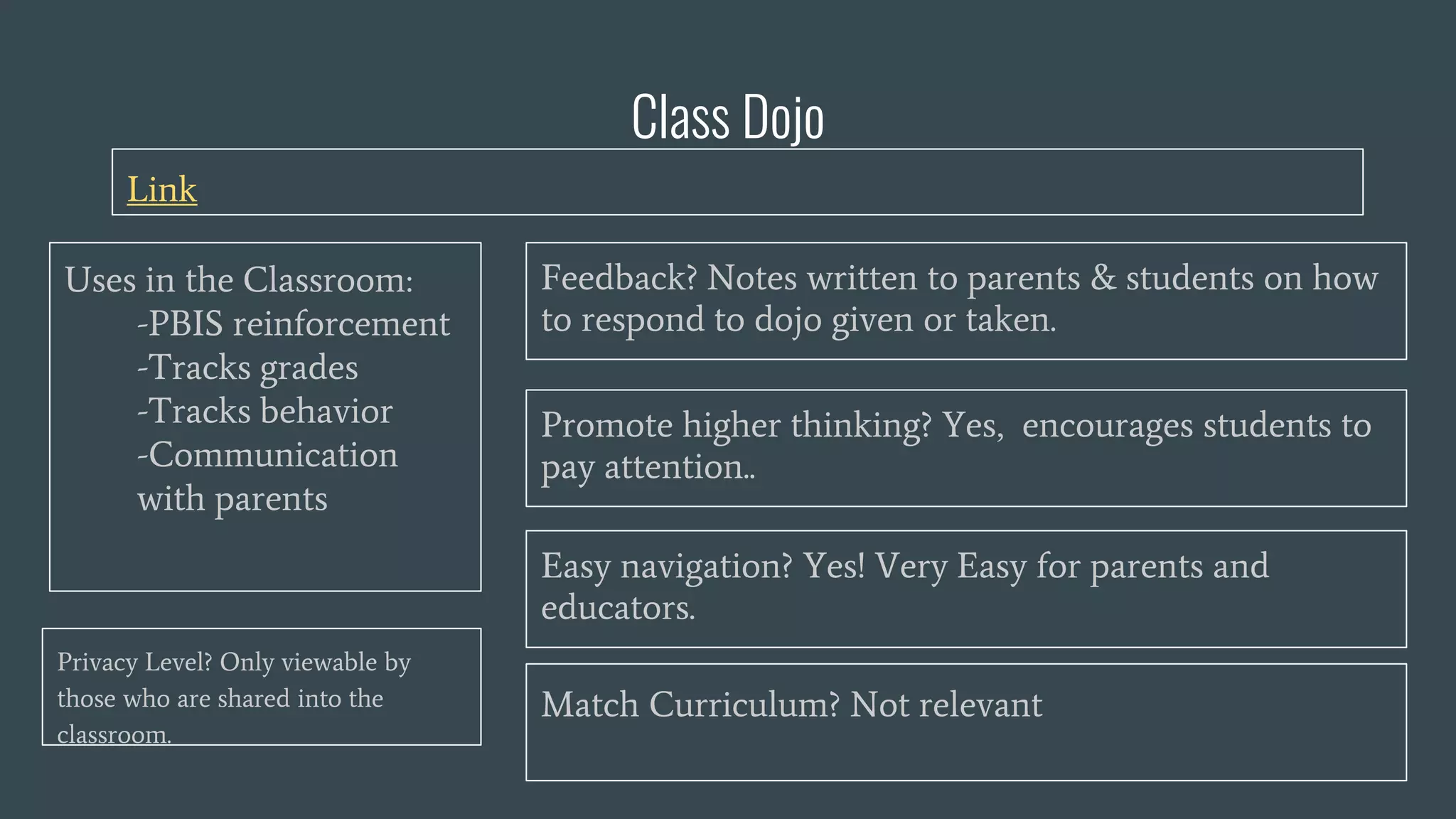 Class Dojo

Link

Uses in the Classroom:
-PBIS reinforcement
-Tracks grades
-Tracks behavior
-Communication with parents

Privacy Level? Only viewable by those who are shared into the classroom.

Feedback? Notes written to parents & students on how to respond to dojo given or taken.

Promote higher thinking? Yes, encourages students to pay attention..

Easy navigation? Yes! Very Easy for parents and educators.

Match Curriculum? Not relevant